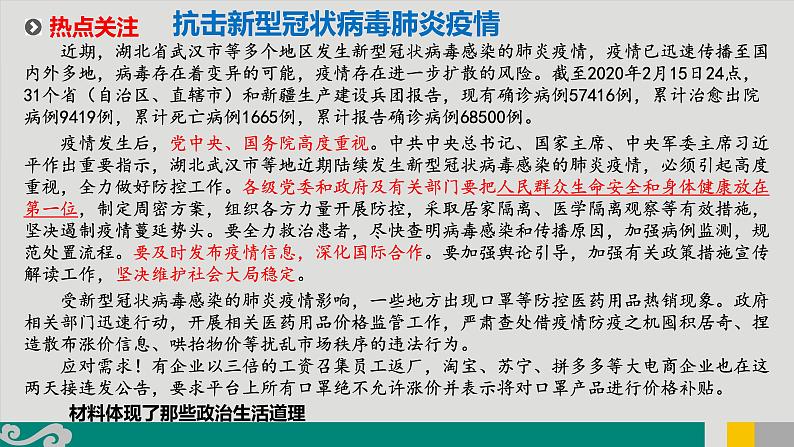 热点关注 抗击新型冠状病毒肺炎疫情

近期，湖北省武汉市等多个地区发生新型冠状病毒感染的肺炎疫情，疫情已迅速传播至国内外多地，病毒存在着变异的可能，疫情存在进一步扩散的风险。截至2020年2月15日24点，31个省（自治区、直辖市）和新疆生产建设兵团报告，现有确诊病例57416例，累计治愈出院病例9419例，累计死亡病例1665例，累计报告确诊病例68500例。

疫情发生后，党中央、国务院高度重视。中共中央总书记、国家主席、中央军委主席习近平作出重要指示，湖北武汉市等地近期陆续发生新型冠状病毒感染的肺炎疫情，必须引起高度重视，全力做好防控工作。各级党委和政府及有关部门要把人民群众生命安全和身体健康放在第一位，制定周密方案，组织各方力量开展防控，采取居家隔离、医学隔离观察等有效措施，坚决遏制疫情蔓延势头。要全力救治患者，尽快查明病毒感染和传播原因，加强病例监测，规范处置流程。要及时发布疫情信息，深化国际合作。要加强舆论引导，加强有关政策措施宣传解读工作，坚决维护社会大局稳定。

受新型冠状病毒感染的肺炎疫情影响，一些地方出现口罩等防控医药用品热销现象。政府相关部门迅速行动，开展相关医药用品价格监管工作，严肃查处借疫情防疫之机囤积居奇、捏造散布涨价信息、哄抬物价等扰乱市场秩序的违法行为。

应对需求！有企业以三倍的工资召集员工返厂，淘宝、苏宁、拼多多等大电商企业也在这两天接连发公告，要求平台上所有口罩绝不允许涨价并表示将对口罩产品进行价格补贴。

材料体现了那些政治生活道理